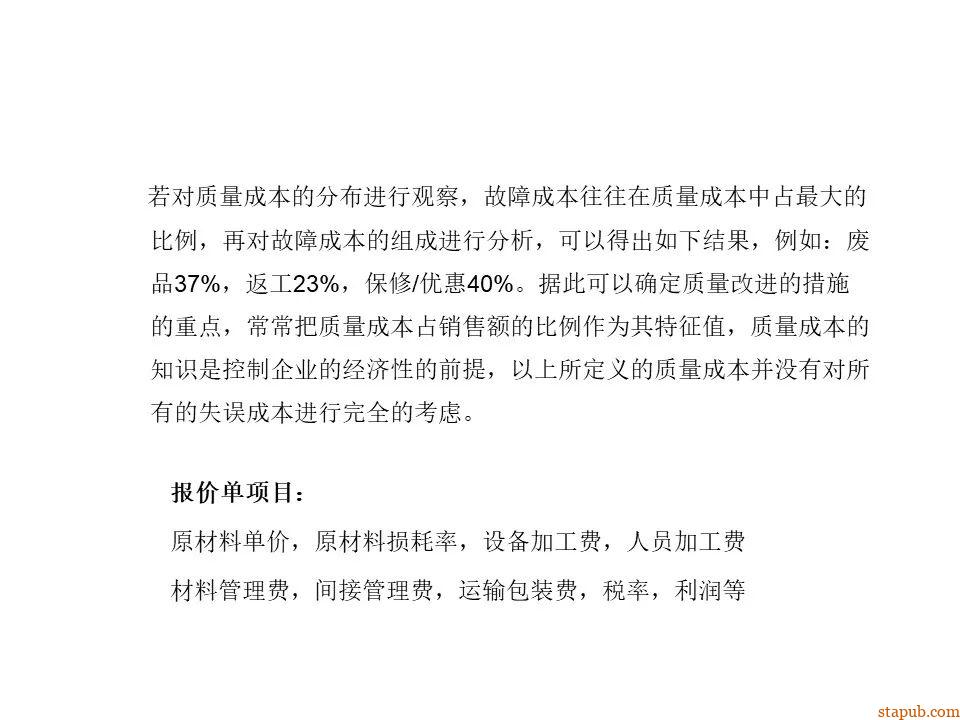 若对质量成本的分布进行观察，故障成本往往在质量成本中占最大的比例，再对故障成本的组成进行分析，可以得出如下结果，例如：废品37%，返工23%，保修/优惠40%。据此可以确定质量改进的措施的重点，常常把质量成本占销售额的比例作为其特征值，质量成本的知识是控制企业的经济性的前提，以上所定义的质量成本并没有对所有的失误成本进行完全的考虑。

报价单项目：

原材料单价，原材料损耗率，设备加工费，人员加工费

材料管理费，间接管理费，运输包装费，税率，利润等

stapub.com